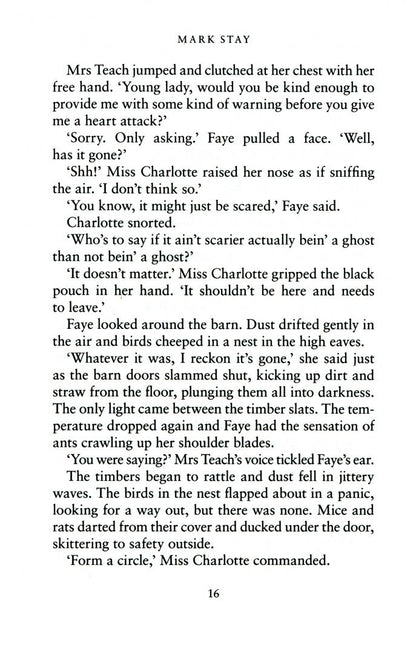 MARK STAY

Mrs Teach jumped and clutched at her chest with her free hand. 'Young lady, would you be kind enough to provide me with some kind of warning before you give me a heart attack?'

'Sorry. Only asking.' Faye pulled a face. 'Well, has it gone?'

'Shh!' Miss Charlotte raised her nose as if sniffing the air. 'I don't think so.'

'You know, it might just be scared,' Faye said.

Charlotte snorted.

'Who's to say if it ain't scarier actually bein' a ghost than not bein' a ghost?'

'It doesn't matter.' Miss Charlotte gripped the black pouch in her hand. 'It shouldn't be here and needs to leave.'

Faye looked around the barn. Dust drifted gently in the air and birds cheeped in a nest in the high eaves.

'Whatever it was, I reckon it's gone,' she said just as the barn doors slammed shut, kicking up dirt and straw from the floor, plunging them all into darkness. The only light came between the timber slats. The temperature dropped again and Faye had the sensation of ants crawling up her shoulder blades.

'You were saying?' Mrs Teach's voice tickled Faye's ear.

The timbers began to rattle and dust fell in jittery waves. The birds in the nest flapped about in a panic, looking for a way out, but there was none. Mice and rats darted from their cover and ducked under the door, skittering to safety outside.

'Form a circle,' Miss Charlotte commanded.

16